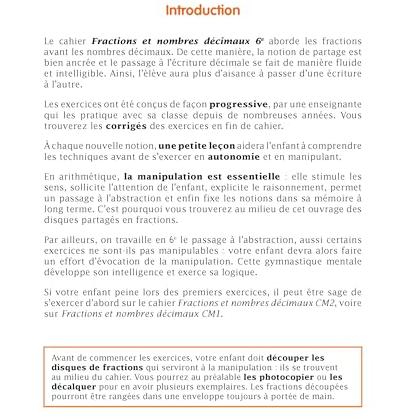 Introduction

Le cahier Fractions et nombres décimaux 6e aborde les fractions avant les nombres décimaux. De cette manière, la notion de partage est bien ancrée et le passage à l'écriture décimale se fait de manière fluide et intelligible. Ainsi, l'élève aura plus d'aisance à passer d'une écriture à l'autre.

Les exercices ont été conçus de façon progressive, par une enseignante qui les pratique avec sa classe depuis de nombreuses années. Vous trouverez les corrigés des exercices en fin de cahier.

À chaque nouvelle notion, une petite leçon aidera l'enfant à comprendre les techniques avant de s'exercer en autonomie et en manipulant.

En arithmétique, la manipulation est essentielle : elle stimule les sens, sollicite l'attention de l'enfant, explicite le raisonnement, permet un passage à l'abstraction et enfin fixe les notions dans sa mémoire à long terme. C'est pourquoi vous trouverez au milieu de cet ouvrage des disques partagés en fractions.

Par ailleurs, on travaille en 6e le passage à l'abstraction, aussi certains exercices ne sont-ils pas manipulables : votre enfant devra alors faire un effort d'évocation de la manipulation. Cette gymnastique mentale développe son intelligence et exerce sa logique.

Si votre enfant peine lors des premiers exercices, il peut être sage de s'exercer d'abord sur le cahier Fractions et nombres décimaux CM2, voire sur Fractions et nombres décimaux CM1.

Avant de commencer les exercices, votre enfant doit découper les disques de fractions qui serviront à la manipulation : ils se trouvent au milieu du cahier. Vous pourrez au préalable les photocopier ou les décalquer pour en avoir plusieurs exemplaires. Les fractions découpées pourront être rangées dans une enveloppe toujours à portée de main.